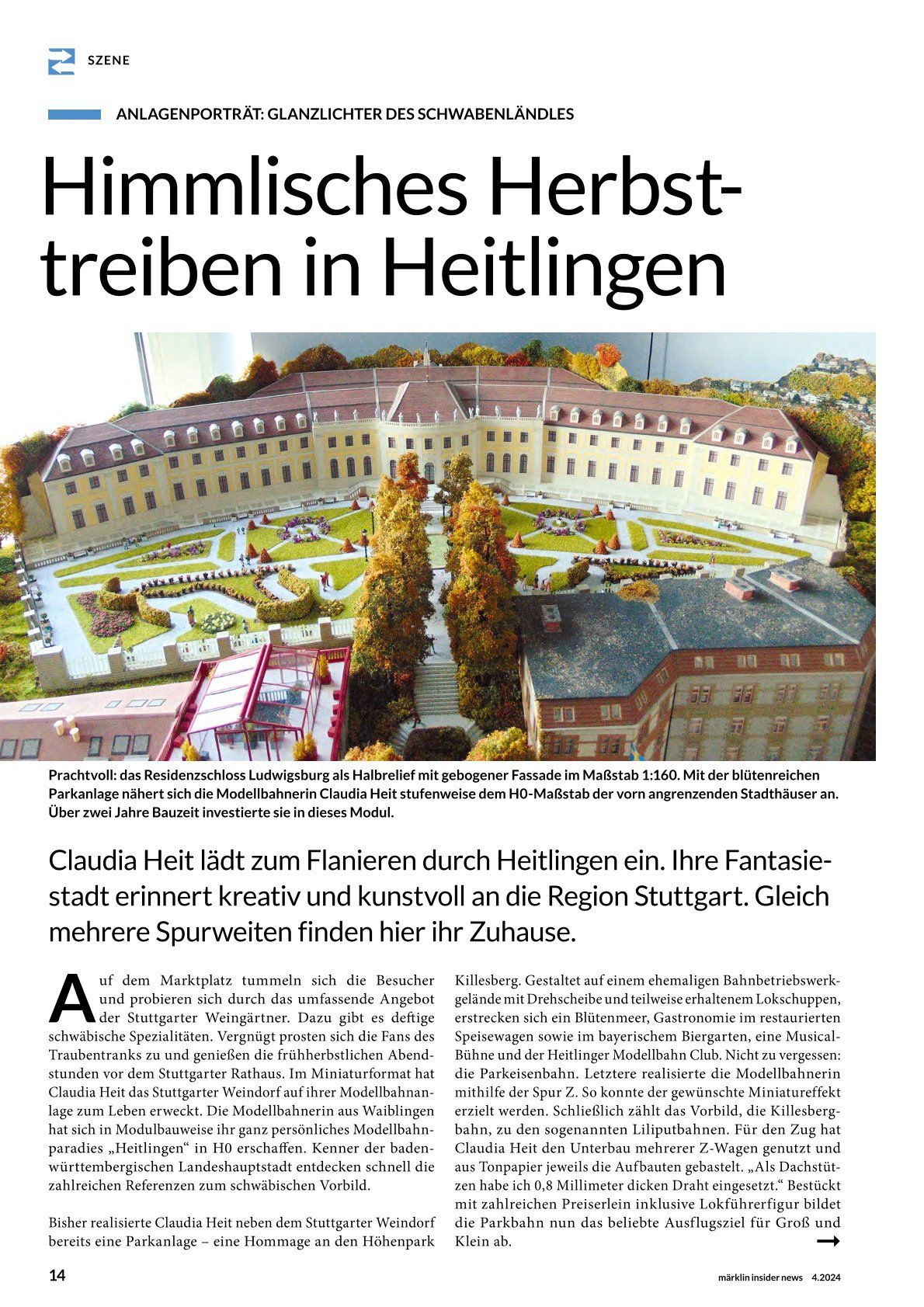 SZENE

ANLAGENPORTRÄT: GLANZLICHTER DES SCHWABENLÄNDLES

Himmlisches Herbsttreiben in Heitlingen

Prachtvoll: das Residenzschloss Ludwigsburg als Halbrelief mit gebogener Fassade im Maßstab 1:160. Mit der blütenreichen Parkanlage nähert sich die Modellbahnerin Claudia Heit stufenweise dem H0-Maßstab der vorn angrenzenden Stadthäuser an. Über zwei Jahre Bauzeit investierte sie in dieses Modul.

Claudia Heit lädt zum Flanieren durch Heitlingen ein. Ihre Fantasiestadt erinnert kreativ und kunstvoll an die Region Stuttgart. Gleich mehrere Spurweiten finden hier ihr Zuhause.

Auf dem Marktplatz tummeln sich die Besucher und probieren sich durch das umfassende Angebot der Stuttgarter Weingärtner. Dazu gibt es deftige schwäbische Spezialitäten. Vergnügt prosten sich die Fans des Traubentranks zu und genießen die frühherbstlichen Abendstunden vor dem Stuttgarter Rathaus. Im Miniaturformat hat Claudia Heit das Stuttgarter Weindorf auf ihrer Modellbahnanlage zum Leben erweckt. Die Modellbahnerin aus Waiblingen hat sich in Modulbauweise ihr ganz persönliches Modellbahnparadies „Heitlingen“ in H0 erschaffen. Kenner der baden-württembergischen Landeshauptstadt entdecken schnell die zahlreichen Referenzen zum schwäbischen Vorbild.

Bisher realisierte Claudia Heit neben dem Stuttgarter Weindorf bereits eine Parkanlage – eine Hommage an den Höhenpark Killesberg. Gestaltet auf einem ehemaligen Bahnbetriebswerkgelände mit Drehscheibe und teilweise erhaltenem Lokschuppen, erstrecken sich ein Blütenmeer, Gastronomie im restaurierten Speisewagen sowie im bayerischem Biergarten, eine Musical-Bühne und der Heitlinger Modellbahn Club. Nicht zu vergessen: die Parkeisenbahn. Letztere realisierte die Modellbahnerin mithilfe der Spur Z. So konnte der gewünschte Miniatureffekt erzielt werden. Schließlich zählt das Vorbild, die Killesbergbahn, zu den sogenannten Liliputbahnen. Für den Zug hat Claudia Heit den Unterbau mehrerer Z-Wagen genutzt und aus Tonpapier jeweils die Aufbauten gebastelt. „Als Dachstützen habe ich 0,8 Millimeter dicken Draht eingesetzt.“ Bestückt mit zahlreichen Preiserlein inklusive Lokführerfigur bildet die Parkbahn nun das beliebte Ausflugsziel für Groß und Klein ab.

14

märklin insider news 4.2024